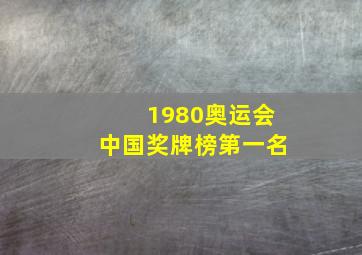 1980奥运会
中国奖牌榜第一名